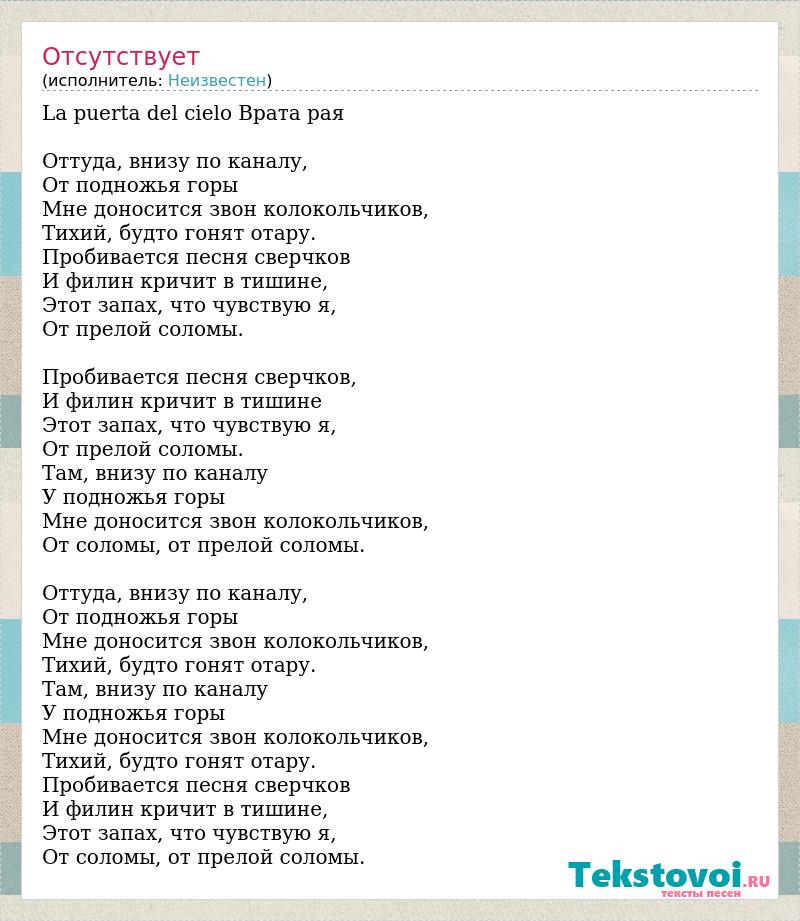 Отсутствует
(исполнитель: Неизвестен)

La puerta del cielo Врата рая

Оттуда, внизу по каналу,
От подножья горы
Мне доносится звон колокольчиков,
Тихий, будто гонят отару.
Пробивается песня сверчков
И филин кричит в тишине,
Этот запах, что чувствую я,
От прелой соломы.

Пробивается песня сверчков,
И филин кричит в тишине
Этот запах, что чувствую я,
От прелой соломы.
Там, внизу по каналу
У подножья горы
Мне доносится звон колокольчиков,
От соломы, от прелой соломы.

Оттуда, внизу по каналу,
От подножья горы
Мне доносится звон колокольчиков,
Тихий, будто гонят отару.
Там, внизу по каналу
У подножья горы
Мне доносится звон колокольчиков,
Тихий, будто гонят отару.
Пробивается песня сверчков
И филин кричит в тишине,
Этот запах, что чувствую я,
От соломы, от прелой соломы.

Tekstovoi.RU
тексты песен